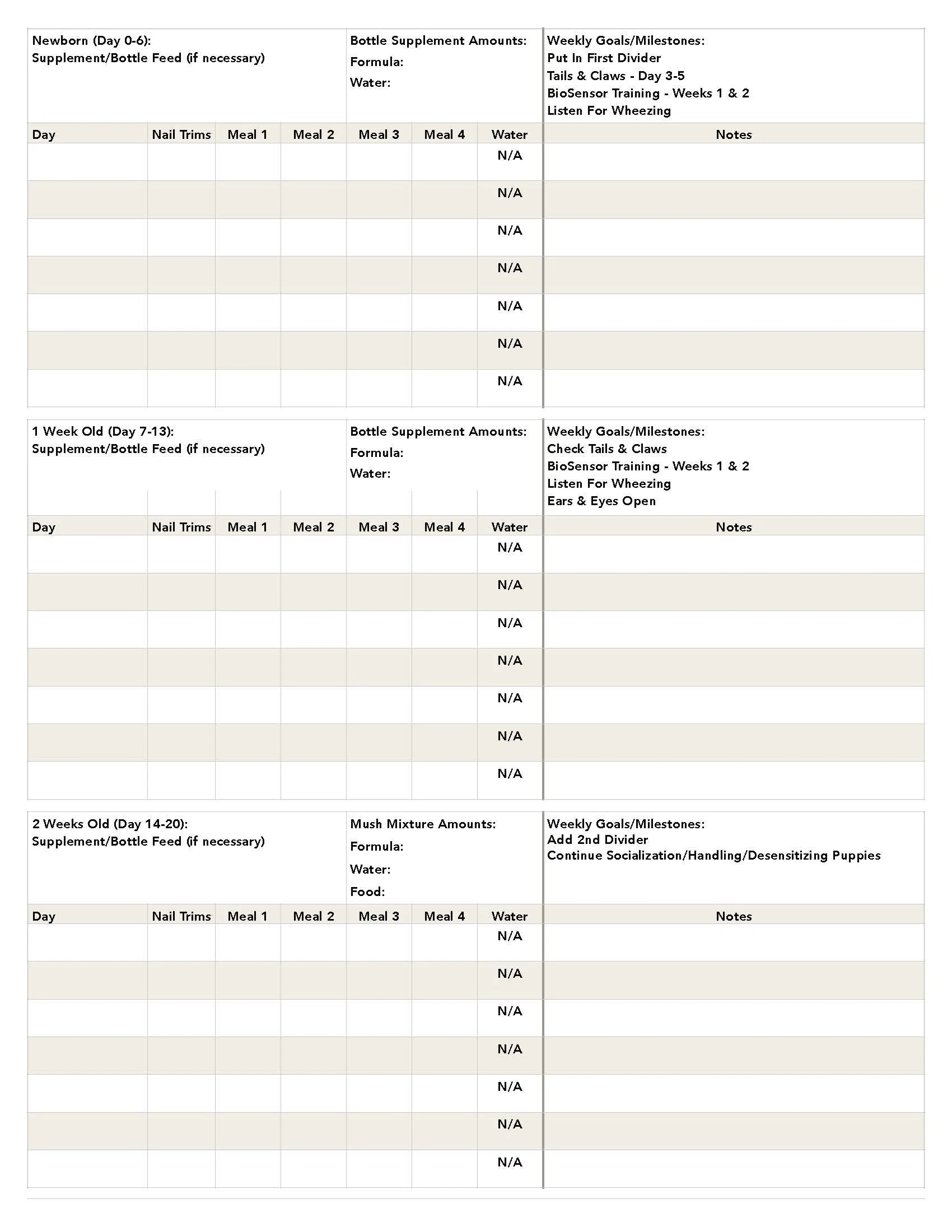 Newborn (Day 0-6):
Supplement/Bottle Feed (if necessary)

Bottle Supplement Amounts:
Formula:
Water:

Weekly Goals/Milestones:
Put In First Divider
Tails & Claws - Day 3-5
BioSensor Training - Weeks 1 & 2
Listen For Wheezing

| Day | Nail Trims | Meal 1 | Meal 2 | Meal 3 | Meal 4 | Water | Notes |
|---|---|---|---|---|---|---|---|
| | | | | | | N/A | |
| | | | | | | N/A | |
| | | | | | | N/A | |
| | | | | | | N/A | |
| | | | | | | N/A | |
| | | | | | | N/A | |
| | | | | | | N/A | |

1 Week Old (Day 7-13):
Supplement/Bottle Feed (if necessary)

Bottle Supplement Amounts:
Formula:
Water:

Weekly Goals/Milestones:
Check Tails & Claws
BioSensor Training - Weeks 1 & 2
Listen For Wheezing
Ears & Eyes Open

| Day | Nail Trims | Meal 1 | Meal 2 | Meal 3 | Meal 4 | Water | Notes |
|---|---|---|---|---|---|---|---|
| | | | | | | N/A | |
| | | | | | | N/A | |
| | | | | | | N/A | |
| | | | | | | N/A | |
| | | | | | | N/A | |
| | | | | | | N/A | |
| | | | | | | N/A | |

2 Weeks Old (Day 14-20):
Supplement/Bottle Feed (if necessary)

Mush Mixture Amounts:
Formula:
Water:
Food:

Weekly Goals/Milestones:
Add 2nd Divider
Continue Socialization/Handling/Desensitizing Puppies

| Day | Nail Trims | Meal 1 | Meal 2 | Meal 3 | Meal 4 | Water | Notes |
|---|---|---|---|---|---|---|---|
| | | | | | | N/A | |
| | | | | | | N/A | |
| | | | | | | N/A | |
| | | | | | | N/A | |
| | | | | | | N/A | |
| | | | | | | N/A | |
| | | | | | | N/A | |